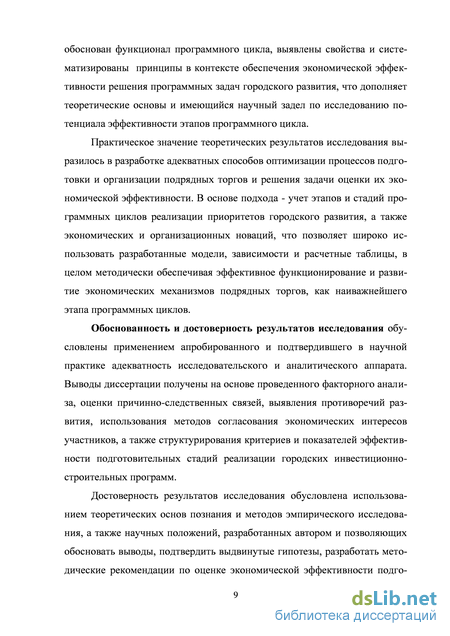 обоснован функционал программного цикла, выявлены свойства и систематизированы принципы в контексте обеспечения экономической эффективности решения программных задач городского развития, что дополняет теоретические основы и имеющийся научный задел по исследованию потенциала эффективности этапов программного цикла.

Практическое значение теоретических результатов исследования выразилось в разработке адекватных способов оптимизации процессов подготовки и организации подрядных торгов и решения задачи оценки их экономической эффективности. В основе подхода - учет этапов и стадий программных циклов реализации приоритетов городского развития, а также экономических и организационных новаций, что позволяет широко использовать разработанные модели, зависимости и расчетные таблицы, в целом методически обеспечивая эффективное функционирование и развитие экономических механизмов подрядных торгов, как наиважнейшего этапа программных циклов.

Обоснованность и достоверность результатов исследования обусловлены применением апробированного и подтвердившего в научной практике адекватность исследовательского и аналитического аппарата. Выводы диссертации получены на основе проведенного факторного анализа, оценки причинно-следственных связей, выявления противоречий развития, использования методов согласования экономических интересов участников, а также структурирования критериев и показателей эффективности подготовительных стадий реализации городских инвестиционно-строительных программ.

Достоверность результатов исследования обусловлена использованием теоретических основ познания и методов эмпирического исследования, а также научных положений, разработанных автором и позволяющих обосновать выводы, подтвердить выдвинутые гипотезы, разработать методические рекомендации по оценке экономической эффективности подго-

9

dsLib.net
библиотека диссертаций